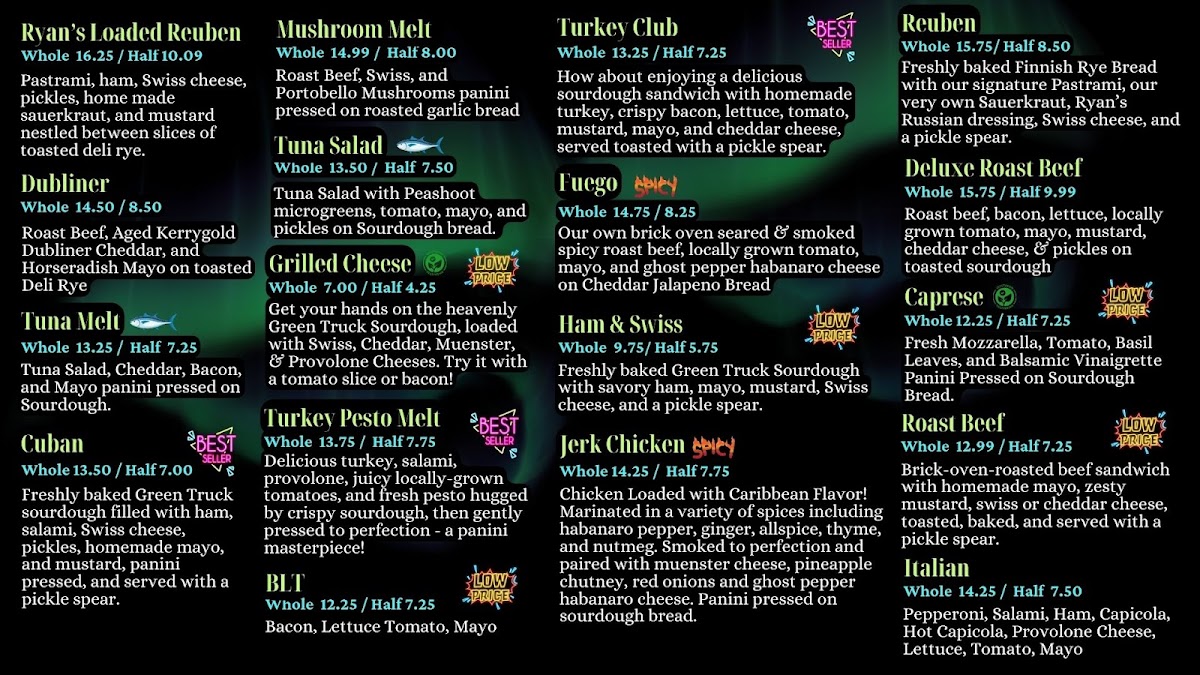 Ryan's Loaded Reuben
Whole 16.25 / Half 10.09
Pastrami, ham, Swiss cheese, pickles, home made sauerkraut, and mustard nestled between slices of toasted deli rye.

Dubliner
Whole 14.50 / 8.50
Roast Beef, Aged Kerrygold Dubliner Cheddar, and Horseradish Mayo on toasted Deli Rye

Tuna Melt
Whole 13.25 / Half 7.25
Tuna Salad, Cheddar, Bacon, and Mayo panini pressed on Sourdough.

Cuban
BEST SELLER
Whole 13.50 / Half 7.00
Freshly baked Green Truck sourdough filled with ham, salami, Swiss cheese, pickles, homemade mayo, and mustard, panini pressed, and served with a pickle spear.

Mushroom Melt
Whole 14.99 / Half 8.00
Roast Beef, Swiss, and Portobello Mushrooms panini pressed on roasted garlic bread

Tuna Salad
Whole 13.50 / Half 7.50
Tuna Salad with Peashoot microgreens, tomato, mayo, and pickles on Sourdough bread.

Grilled Cheese
LOW PRICE
Whole 7.00 / Half 4.25
Get your hands on the heavenly Green Truck Sourdough, loaded with Swiss, Cheddar, Muenster, & Provolone Cheeses. Try it with a tomato slice or bacon!

Turkey Pesto Melt
BEST SELLER
Whole 13.75 / Half 7.75
Delicious turkey, salami, provolone, juicy locally-grown tomatoes, and fresh pesto hugged by crispy sourdough, then gently pressed to perfection - a panini masterpiece!

BLT
LOW PRICE
Whole 12.25 / Half 7.25
Bacon, Lettuce Tomato, Mayo

Turkey Club
BEST SELLER
Whole 13.25 / Half 7.25
How about enjoying a delicious sourdough sandwich with homemade turkey, crispy bacon, lettuce, tomato, mustard, mayo, and cheddar cheese, served toasted with a pickle spear.

Fuego
SPICY
Whole 14.75 / 8.25
Our own brick oven seared & smoked spicy roast beef, locally grown tomato, mayo, and ghost pepper habanaro cheese on Cheddar Jalapeno Bread

Ham & Swiss
LOW PRICE
Whole 9.75/ Half 5.75
Freshly baked Green Truck Sourdough with savory ham, mayo, mustard, Swiss cheese, and a pickle spear.

Jerk Chicken
SPICY
Whole 14.25 / Half 7.75
Chicken Loaded with Caribbean Flavor! Marinated in a variety of spices including habanaro pepper, ginger, allspice, thyme, and nutmeg. Smoked to perfection and paired with muenster cheese, pineapple chutney, red onions and ghost pepper habanaro cheese. Panini pressed on sourdough bread.

Reuben
Whole 15.75/ Half 8.50
Freshly baked Finnish Rye Bread with our signature Pastrami, our very own Sauerkraut, Ryan's Russian dressing, Swiss cheese, and a pickle spear.

Deluxe Roast Beef
Whole 15.75 / Half 9.99
Roast beef, bacon, lettuce, locally grown tomato, mayo, mustard, cheddar cheese, & pickles on toasted sourdough

Caprese
LOW PRICE
Whole 12.25 / Half 7.25
Fresh Mozzarella, Tomato, Basil Leaves, and Balsamic Vinaigrette Panini Pressed on Sourdough Bread.

Roast Beef
LOW PRICE
Whole 12.99 / Half 7.25
Brick-oven-roasted beef sandwich with homemade mayo, zesty mustard, swiss or cheddar cheese, toasted, baked, and served with a pickle spear.

Italian
Whole 14.25 / Half 7.50
Pepperoni, Salami, Ham, Capicola, Hot Capicola, Provolone Cheese, Lettuce, Tomato, Mayo